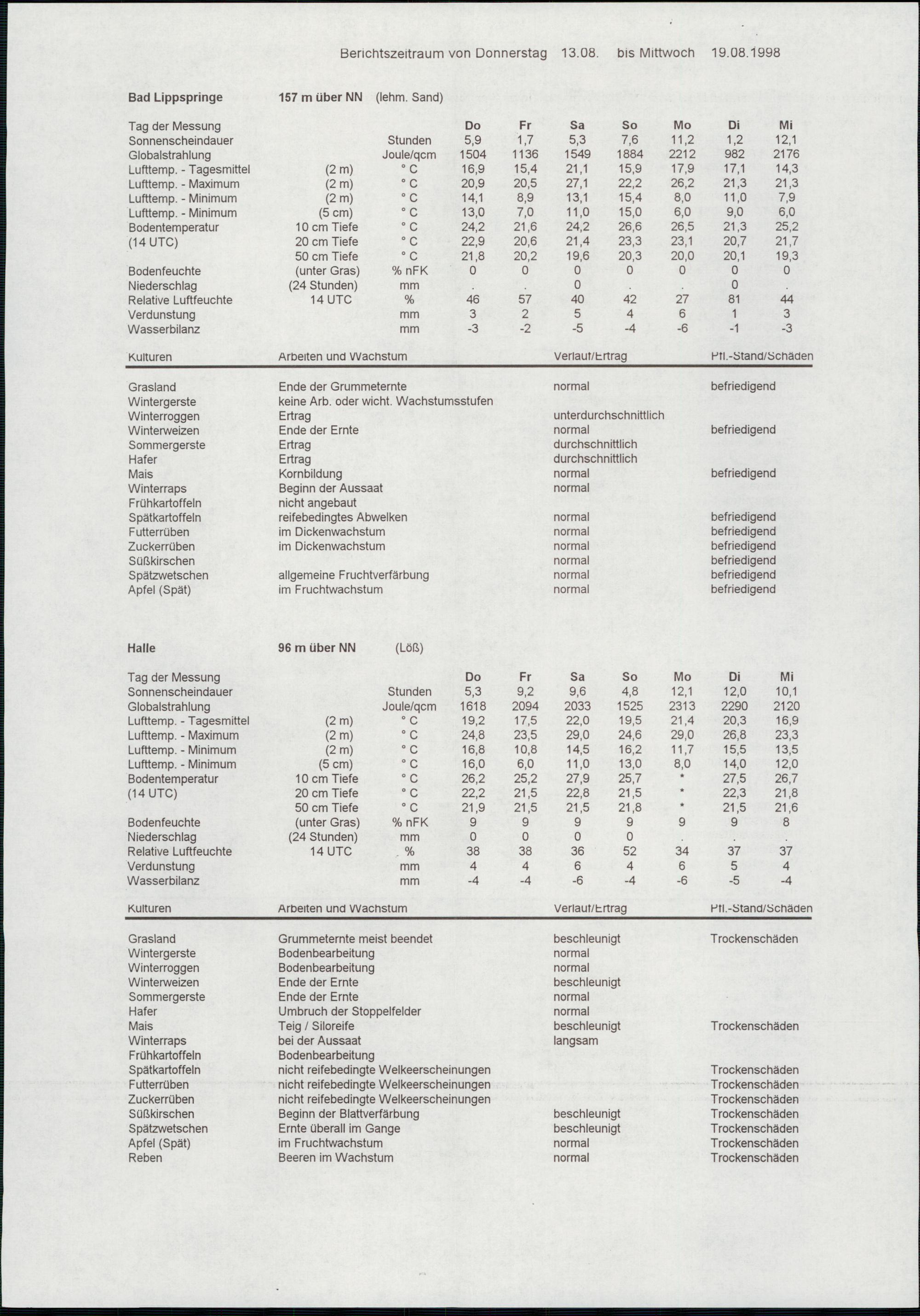 Berichtszeitraum von Donnerstag 13.08. bis Mittwoch 19.08.1998

Bad Lippspringe 157 m über NN (lehm. Sand)

| Tag der Messung | | | Do | Fr | Sa | So | Mo | Di | Mi |
|---|---|---|---|---|---|---|---|---|---|
| Sonnenscheindauer | | Stunden | 5,9 | 1,7 | 5,3 | 7,6 | 11,2 | 1,2 | 12,1 |
| Globalstrahlung | | Joule/qcm | 1504 | 1136 | 1549 | 1884 | 2212 | 982 | 2176 |
| Lufttemp. - Tagesmittel | (2 m) | ° C | 16,9 | 15,4 | 21,1 | 15,9 | 17,9 | 17,1 | 14,3 |
| Lufttemp. - Maximum | (2 m) | ° C | 20,9 | 20,5 | 27,1 | 22,2 | 26,2 | 21,3 | 21,3 |
| Lufttemp. - Minimum | (2 m) | ° C | 14,1 | 8,9 | 13,1 | 15,4 | 8,0 | 11,0 | 7,9 |
| Lufttemp. - Minimum | (5 cm) | ° C | 13,0 | 7,0 | 11,0 | 15,0 | 6,0 | 9,0 | 6,0 |
| Bodentemperatur | 10 cm Tiefe | ° C | 24,2 | 21,6 | 24,2 | 26,6 | 26,5 | 21,3 | 25,2 |
| (14 UTC) | 20 cm Tiefe | ° C | 22,9 | 20,6 | 21,4 | 23,3 | 23,1 | 20,7 | 21,7 |
| | 50 cm Tiefe | ° C | 21,8 | 20,2 | 19,6 | 20,3 | 20,0 | 20,1 | 19,3 |
| Bodenfeuchte | (unter Gras) | % nFK | 0 | 0 | 0 | 0 | 0 | 0 | 0 |
| Niederschlag | (24 Stunden) | mm | . | . | 0 | . | . | 0 | . |
| Relative Luftfeuchte | 14 UTC | % | 46 | 57 | 40 | 42 | 27 | 81 | 44 |
| Verdunstung | | mm | 3 | 2 | 5 | 4 | 6 | 1 | 3 |
| Wasserbilanz | | mm | -3 | -2 | -5 | -4 | -6 | -1 | -3 |

| Kulturen | Arbeiten und Wachstum | Verlauf/Ertrag | Pfl.-Stand/Schäden |
|---|---|---|---|
| Grasland | Ende der Grummeternte | normal | befriedigend |
| Wintergerste | keine Arb. oder wicht. Wachstumsstufen | | |
| Winterroggen | Ertrag | unterdurchschnittlich | |
| Winterweizen | Ende der Ernte | normal | befriedigend |
| Sommergerste | Ertrag | durchschnittlich | |
| Hafer | Ertrag | durchschnittlich | |
| Mais | Kornbildung | normal | befriedigend |
| Winterraps | Beginn der Aussaat | normal | |
| Frühkartoffeln | nicht angebaut | | |
| Spätkartoffeln | reifebedingtes Abwelken | normal | befriedigend |
| Futterrüben | im Dickenwachstum | normal | befriedigend |
| Zuckerrüben | im Dickenwachstum | normal | befriedigend |
| Süßkirschen | | normal | befriedigend |
| Spätzwetschen | allgemeine Fruchtverfärbung | normal | befriedigend |
| Apfel (Spät) | im Fruchtwachstum | normal | befriedigend |

Halle 96 m über NN (Löß)

| Tag der Messung | | | Do | Fr | Sa | So | Mo | Di | Mi |
|---|---|---|---|---|---|---|---|---|---|
| Sonnenscheindauer | | Stunden | 5,3 | 9,2 | 9,6 | 4,8 | 12,1 | 12,0 | 10,1 |
| Globalstrahlung | | Joule/qcm | 1618 | 2094 | 2033 | 1525 | 2313 | 2290 | 2120 |
| Lufttemp. - Tagesmittel | (2 m) | ° C | 19,2 | 17,5 | 22,0 | 19,5 | 21,4 | 20,3 | 16,9 |
| Lufttemp. - Maximum | (2 m) | ° C | 24,8 | 23,5 | 29,0 | 24,6 | 29,0 | 26,8 | 23,3 |
| Lufttemp. - Minimum | (2 m) | ° C | 16,8 | 10,8 | 14,5 | 16,2 | 11,7 | 15,5 | 13,5 |
| Lufttemp. - Minimum | (5 cm) | ° C | 16,0 | 6,0 | 11,0 | 13,0 | 8,0 | 14,0 | 12,0 |
| Bodentemperatur | 10 cm Tiefe | ° C | 26,2 | 25,2 | 27,9 | 25,7 | * | 27,5 | 26,7 |
| (14 UTC) | 20 cm Tiefe | ° C | 22,2 | 21,5 | 22,8 | 21,5 | * | 22,3 | 21,8 |
| | 50 cm Tiefe | ° C | 21,9 | 21,5 | 21,5 | 21,8 | * | 21,5 | 21,6 |
| Bodenfeuchte | (unter Gras) | % nFK | 9 | 9 | 9 | 9 | 9 | 9 | 8 |
| Niederschlag | (24 Stunden) | mm | 0 | 0 | 0 | 0 | . | . | . |
| Relative Luftfeuchte | 14 UTC | % | 38 | 38 | 36 | 52 | 34 | 37 | 37 |
| Verdunstung | | mm | 4 | 4 | 6 | 4 | 6 | 5 | 4 |
| Wasserbilanz | | mm | -4 | -4 | -6 | -4 | -6 | -5 | -4 |

| Kulturen | Arbeiten und Wachstum | Verlauf/Ertrag | Pfl.-Stand/Schäden |
|---|---|---|---|
| Grasland | Grummeternte meist beendet | beschleunigt | Trockenschäden |
| Wintergerste | Bodenbearbeitung | normal | |
| Winterroggen | Bodenbearbeitung | normal | |
| Winterweizen | Ende der Ernte | beschleunigt | |
| Sommergerste | Ende der Ernte | normal | |
| Hafer | Umbruch der Stoppelfelder | normal | |
| Mais | Teig / Siloreife | beschleunigt | Trockenschäden |
| Winterraps | bei der Aussaat | langsam | |
| Frühkartoffeln | Bodenbearbeitung | | |
| Spätkartoffeln | nicht reifebedingte Welkeerscheinungen | | Trockenschäden |
| Futterrüben | nicht reifebedingte Welkeerscheinungen | | Trockenschäden |
| Zuckerrüben | nicht reifebedingte Welkeerscheinungen | | Trockenschäden |
| Süßkirschen | Beginn der Blattverfärbung | beschleunigt | Trockenschäden |
| Spätzwetschen | Ernte überall im Gange | beschleunigt | Trockenschäden |
| Apfel (Spät) | im Fruchtwachstum | normal | Trockenschäden |
| Reben | Beeren im Wachstum | normal | Trockenschäden |